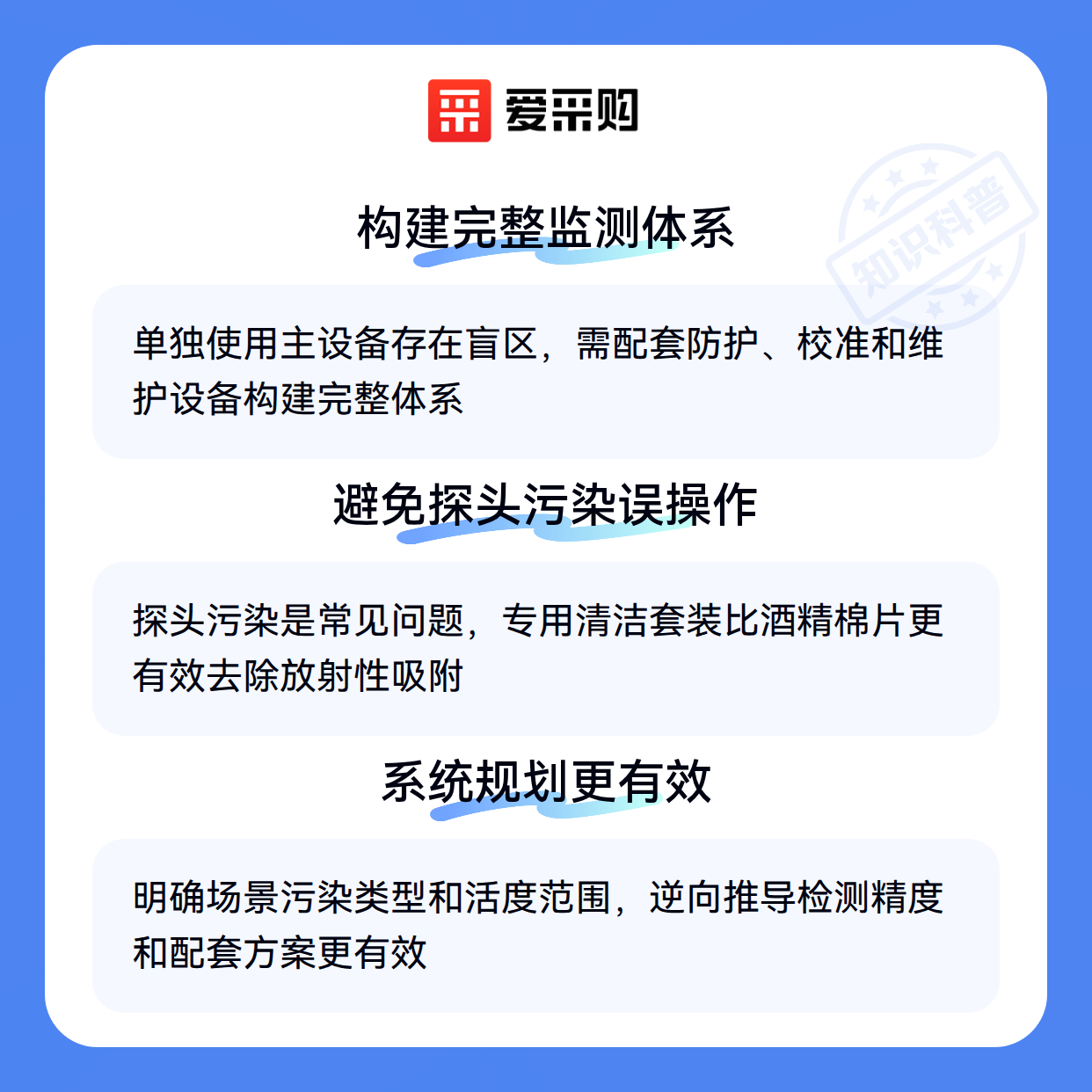 爱采购

构建完整监测体系

单独使用主设备存在盲区，需配套防护、校准和维护设备构建完整体系

避免探头污染误操作

探头污染是常见问题，专用清洁套装比酒精棉片更有效去除放射性吸附

系统规划更有效

明确场景污染类型和活度范围，逆向推导检测精度和配套方案更有效

知识科普